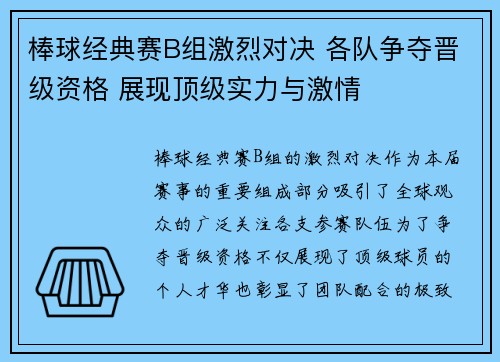 棒球经典赛B组激烈对决 各队争夺晋级资格 展现顶级实力与激情

棒球经典赛B组的激烈对决作为本届赛事的重要组成部分吸引了全球观众的广泛关注各支参赛队伍为了争夺晋级资格不仅展现了顶级球员的个人才华也彰显了团队配合的极致